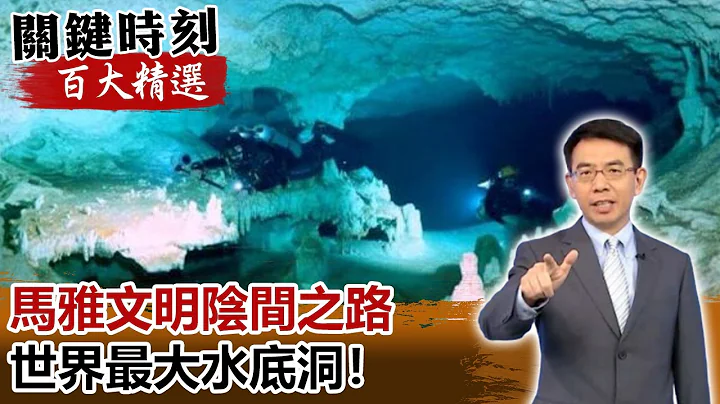 關鍵時刻
百大精選

馬雅文明陰間之路
世界最大水底洞!